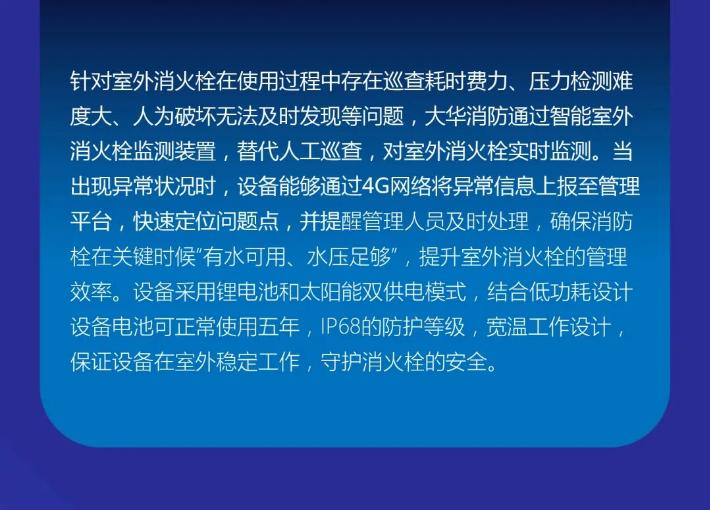 针对室外消火栓在使用过程中存在巡查耗时费力、压力检测难度大、人为破坏无法及时发现等问题，大华消防通过智能室外消火栓监测装置，替代人工巡查，对室外消火栓实时监测。当出现异常状况时，设备能够通过4G网络将异常信息上报至管理平台，快速定位问题点，并提醒管理人员及时处理，确保消防栓在关键时候“有水可用、水压足够”，提升室外消火栓的管理效率。设备采用锂电池和太阳能双供电模式，结合低功耗设计设备电池可正常使用五年，IP68的防护等级，宽温工作设计，保证设备在室外稳定工作，守护消火栓的安全。